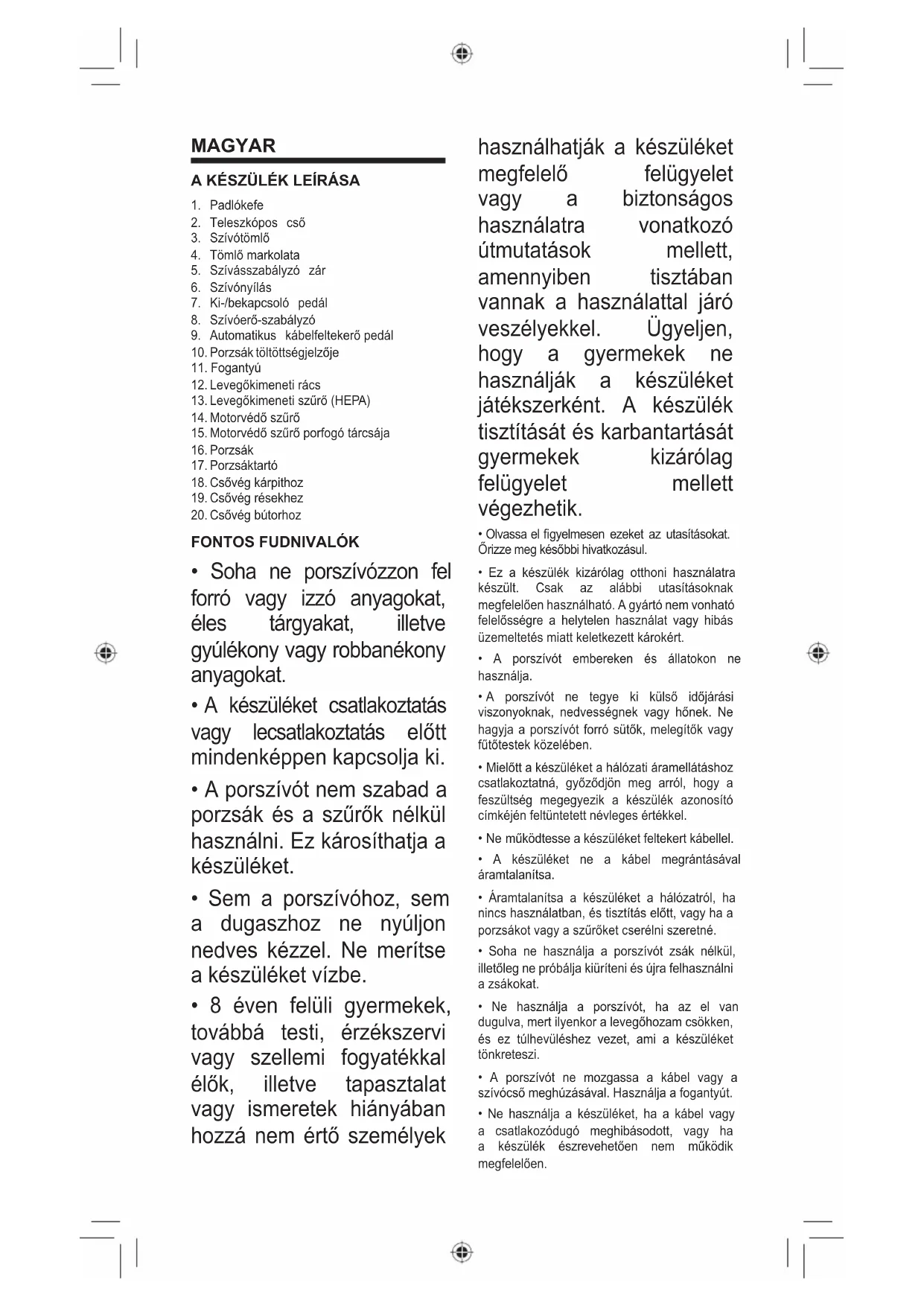 MAGYAR

A KÉSZÜLÉK LEÍRÁSA

1. Padlókefe
2. Teleszkópos cső
3. Szívótömlő
4. Tömlő markolata
5. Szívásszabályzó zár
6. Szívónyílás
7. Ki-/bekapcsoló pedál
8. Szívóerő-szabályzó
9. Automatikus kábelfeltekerő pedál
10. Porzsák töltöttségjelzője
11. Fogantyú
12. Levegőkimeneti rács
13. Levegőkimeneti szűrő (HEPA)
14. Motorvédő szűrő
15. Motorvédő szűrő porfogó tárcsája
16. Porzsák
17. Porzsáktartó
18. Csővég kárpithoz
19. Csővég résekhez
20. Csővég bútorhoz

FONTOS FUDNIVALÓK

• Soha ne porszívózzon fel forró vagy izzó anyagokat, éles tárgyakat, illetve gyúlékony vagy robbanékony anyagokat.

• A készüléket csatlakoztatás vagy lecsatlakoztatás előtt mindenképpen kapcsolja ki.

• A porszívót nem szabad a porzsák és a szűrők nélkül használni. Ez károsíthatja a készüléket.

• Sem a porszívóhoz, sem a dugaszhoz ne nyúljon nedves kézzel. Ne merítse a készüléket vízbe.

• 8 éven felüli gyermekek, továbbá testi, érzékszervi vagy szellemi fogyatékkal élők, illetve tapasztalat vagy ismeretek hiányában hozzá nem értő személyek használhatják a készüléket megfelelő felügyelet vagy a biztonságos használatra vonatkozó útmutatások mellett, amennyiben tisztában vannak a használattal járó veszélyekkel. Ügyeljen, hogy a gyermekek ne használják a készüléket játékszerként. A készülék tisztítását és karbantartását gyermekek kizárólag felügyelet mellett végezhetik.

• Olvassa el figyelmesen ezeket az utasításokat. Őrizze meg későbbi hivatkozásul.

• Ez a készülék kizárólag otthoni használatra készült. Csak az alábbi utasításoknak megfelelően használható. A gyártó nem vonható felelősségre a helytelen használat vagy hibás üzemeltetés miatt keletkezett károkért.

• A porszívót embereken és állatokon ne használja.

• A porszívót ne tegye ki külső időjárási viszonyoknak, nedvességnek vagy hőnek. Ne hagyja a porszívót forró sütők, melegítők vagy fűtőtestek közelében.

• Mielőtt a készüléket a hálózati áramellátáshoz csatlakoztatná, győződjön meg arról, hogy a feszültség megegyezik a készülék azonosító címkéjén feltüntetett névleges értékkel.

• Ne működtesse a készüléket feltekert kábellel.

• A készüléket ne a kábel megrántásával áramtalanítsa.

• Áramtalanítsa a készüléket a hálózatról, ha nincs használatban, és tisztítás előtt, vagy ha a porzsákot vagy a szűrőket cserélni szeretné.

• Soha ne használja a porszívót zsák nélkül, illetőleg ne próbálja kiüríteni és újra felhasználni a zsákokat.

• Ne használja a porszívót, ha az el van dugulva, mert ilyenkor a levegőhozam csökken, és ez túlhevüléshez vezet, ami a készüléket tönkreteszi.

• A porszívót ne mozgassa a kábel vagy a szívócső meghúzásával. Használja a fogantyút.

• Ne használja a készüléket, ha a kábel vagy a csatlakozódugó meghibásodott, vagy ha a készülék észrevehetően nem működik megfelelően.